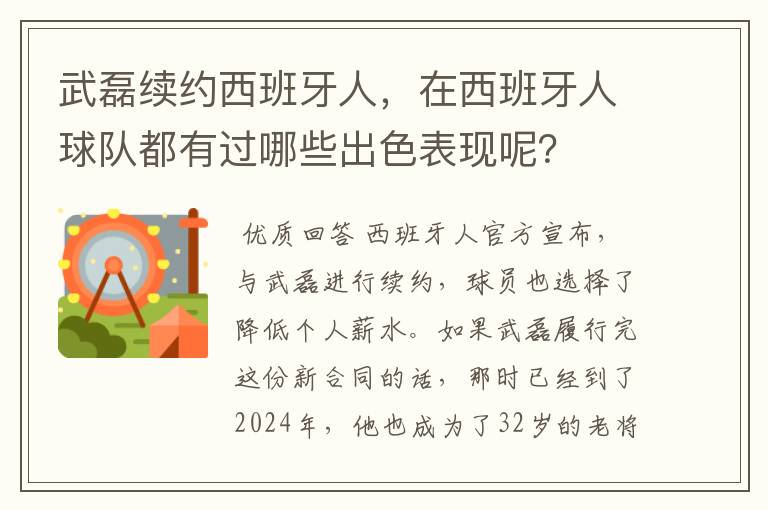 武磊续约西班牙人，在西班牙人球队都有过哪些出色表现呢？

优质回答 西班牙人官方宣布，与武磊进行续约，球员也选择了降低个人薪水。如果武磊履行完这份新合同的话，那时已经到了2024年，他也成为了32岁的老将